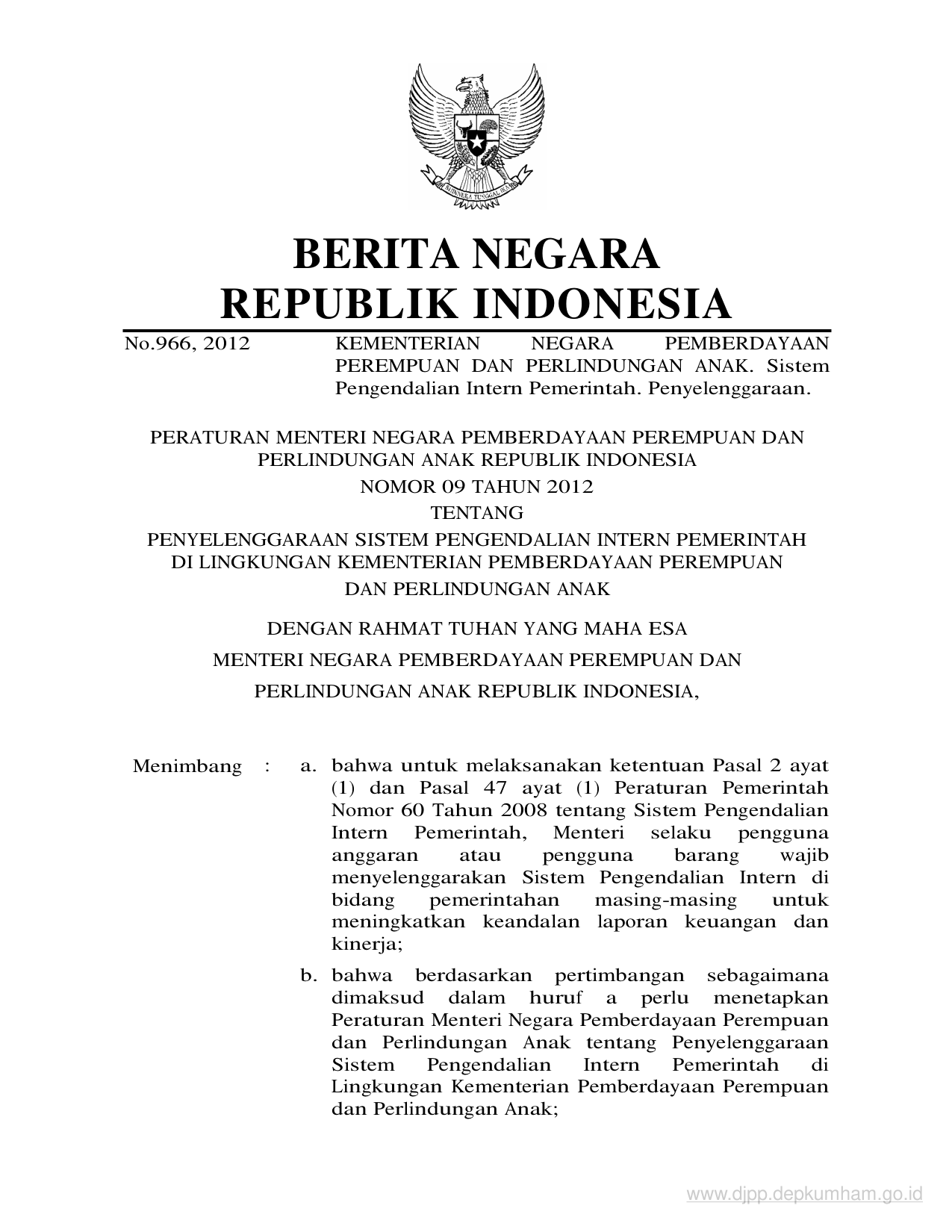 BHINNEKA TUNGGAL IKA

BERITA NEGARA
REPUBLIK INDONESIA

No.966, 2012

KEMENTERIAN NEGARA PEMBERDAYAAN PEREMPUAN DAN PERLINDUNGAN ANAK. Sistem Pengendalian Intern Pemerintah. Penyelenggaraan.

PERATURAN MENTERI NEGARA PEMBERDAYAAN PEREMPUAN DAN PERLINDUNGAN ANAK REPUBLIK INDONESIA
NOMOR 09 TAHUN 2012
TENTANG
PENYELENGGARAAN SISTEM PENGENDALIAN INTERN PEMERINTAH DI LINGKUNGAN KEMENTERIAN PEMBERDAYAAN PEREMPUAN DAN PERLINDUNGAN ANAK

DENGAN RAHMAT TUHAN YANG MAHA ESA
MENTERI NEGARA PEMBERDAYAAN PEREMPUAN DAN PERLINDUNGAN ANAK REPUBLIK INDONESIA,

Menimbang : a. bahwa untuk melaksanakan ketentuan Pasal 2 ayat (1) dan Pasal 47 ayat (1) Peraturan Pemerintah Nomor 60 Tahun 2008 tentang Sistem Pengendalian Intern Pemerintah, Menteri selaku pengguna anggaran atau pengguna barang wajib menyelenggarakan Sistem Pengendalian Intern di bidang pemerintahan masing-masing untuk meningkatkan keandalan laporan keuangan dan kinerja;

b. bahwa berdasarkan pertimbangan sebagaimana dimaksud dalam huruf a perlu menetapkan Peraturan Menteri Negara Pemberdayaan Perempuan dan Perlindungan Anak tentang Penyelenggaraan Sistem Pengendalian Intern Pemerintah di Lingkungan Kementerian Pemberdayaan Perempuan dan Perlindungan Anak;

www.djpp.depkumham.go.id